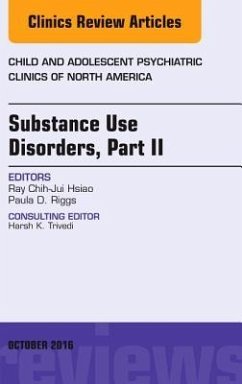 Clinics Review Articles

CHILD AND ADOLESCENT PSYCHIATRIC CLINICS OF NORTH AMERICA

Substance Use Disorders, Part II

EDITORS
Ray Chih-Jui Hsiao
Paula D. Riggs

CONSULTING EDITOR
Harsh K. Trivedi

OCTOBER 2016

reviews